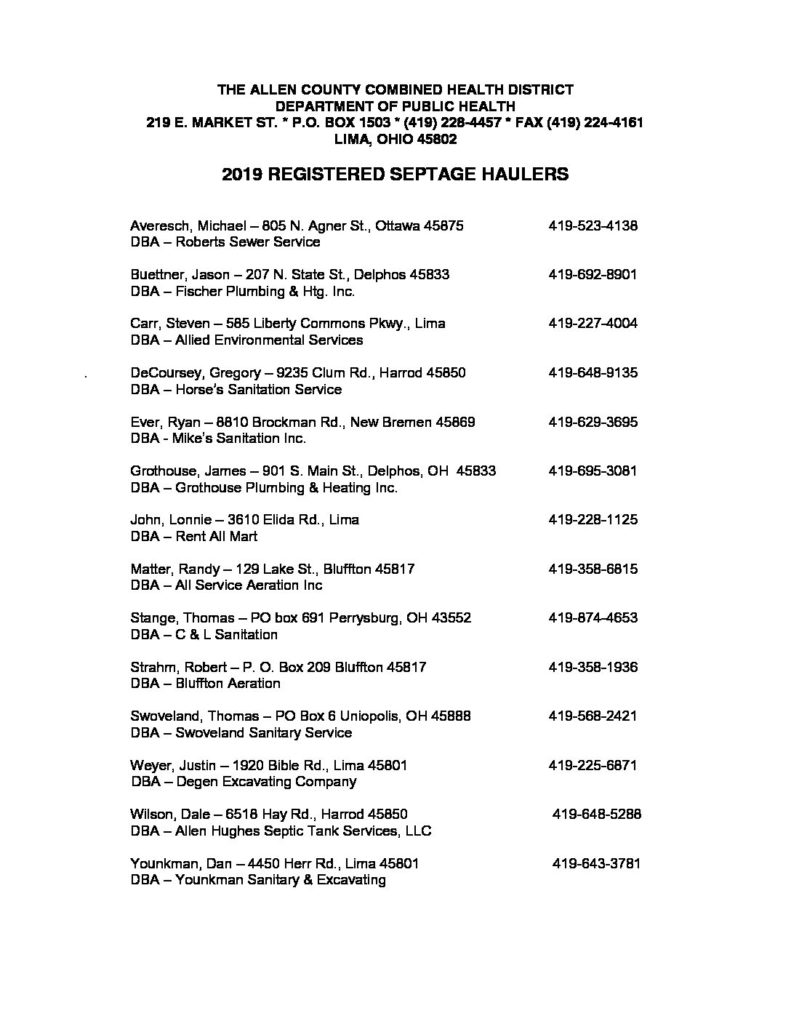 THE ALLEN COUNTY COMBINED HEALTH DISTRICT
DEPARTMENT OF PUBLIC HEALTH
219 E. MARKET ST. * P.O. BOX 1503 * (419) 228-4457 * FAX (419) 224-4161
LIMA, OHIO 45802

2019 REGISTERED SEPTAGE HAULERS

Averesch, Michael – 805 N. Agner St., Ottawa 45875 419-523-4138
DBA – Roberts Sewer Service

Buettner, Jason – 207 N. State St., Delphos 45833 419-692-8901
DBA – Fischer Plumbing & Htg. Inc.

Carr, Steven – 585 Liberty Commons Pkwy., Lima 419-227-4004
DBA – Allied Environmental Services

DeCoursey, Gregory – 9235 Clum Rd., Harrod 45850 419-648-9135
DBA – Horse's Sanitation Service

Ever, Ryan – 8810 Brockman Rd., New Bremen 45869 419-629-3695
DBA - Mike's Sanitation Inc.

Grothouse, James – 901 S. Main St., Delphos, OH 45833 419-695-3081
DBA – Grothouse Plumbing & Heating Inc.

John, Lonnie – 3610 Elida Rd., Lima 419-228-1125
DBA – Rent All Mart

Matter, Randy – 129 Lake St., Bluffton 45817 419-358-6815
DBA – All Service Aeration Inc

Stange, Thomas – PO box 691 Perrysburg, OH 43552 419-874-4653
DBA – C & L Sanitation

Strahm, Robert – P. O. Box 209 Bluffton 45817 419-358-1936
DBA – Bluffton Aeration

Swoveland, Thomas – PO Box 6 Uniopolis, OH 45888 419-568-2421
DBA – Swoveland Sanitary Service

Weyer, Justin – 1920 Bible Rd., Lima 45801 419-225-6871
DBA – Degen Excavating Company

Wilson, Dale – 6518 Hay Rd., Harrod 45850 419-648-5288
DBA – Allen Hughes Septic Tank Services, LLC

Younkman, Dan – 4450 Herr Rd., Lima 45801 419-643-3781
DBA – Younkman Sanitary & Excavating